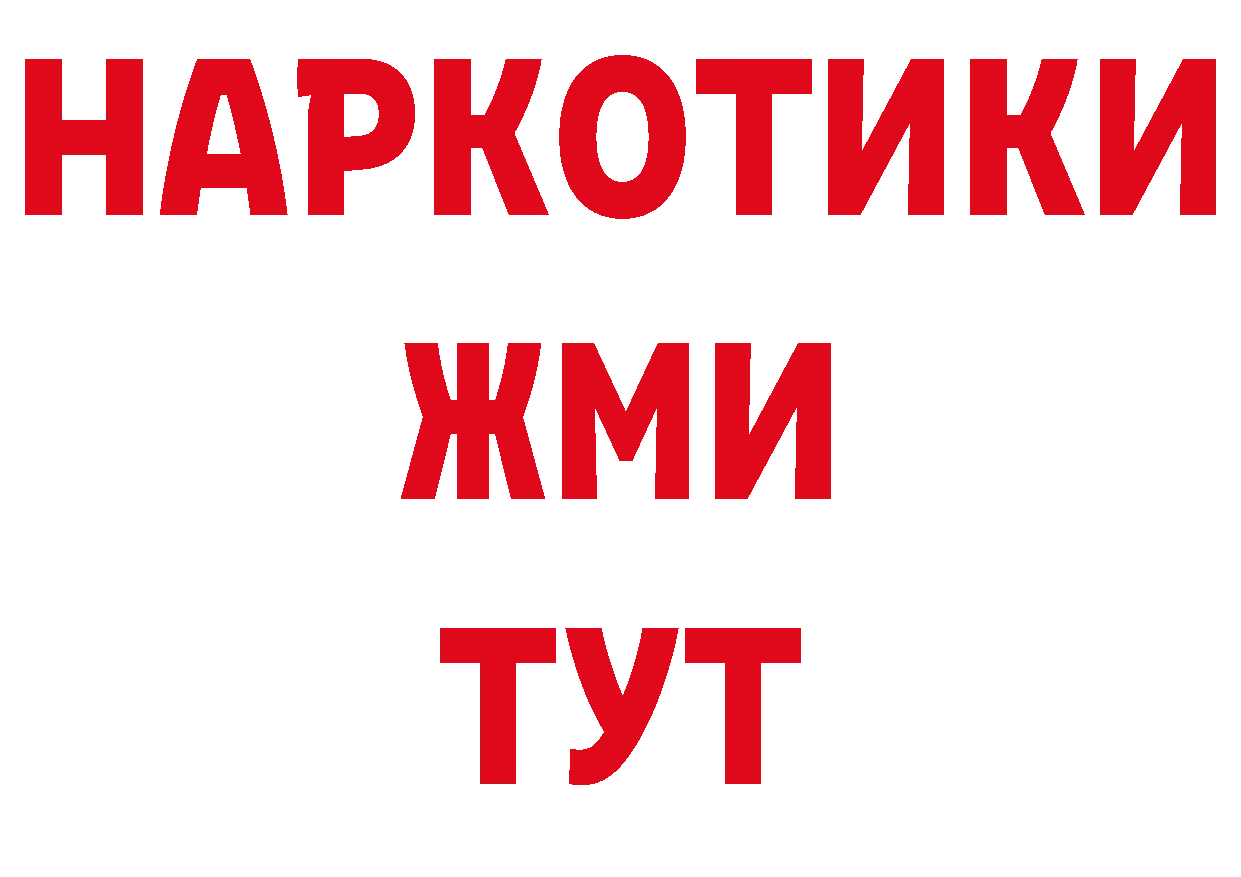 НАРКОТИКИ
ЖМИ
ТУТ